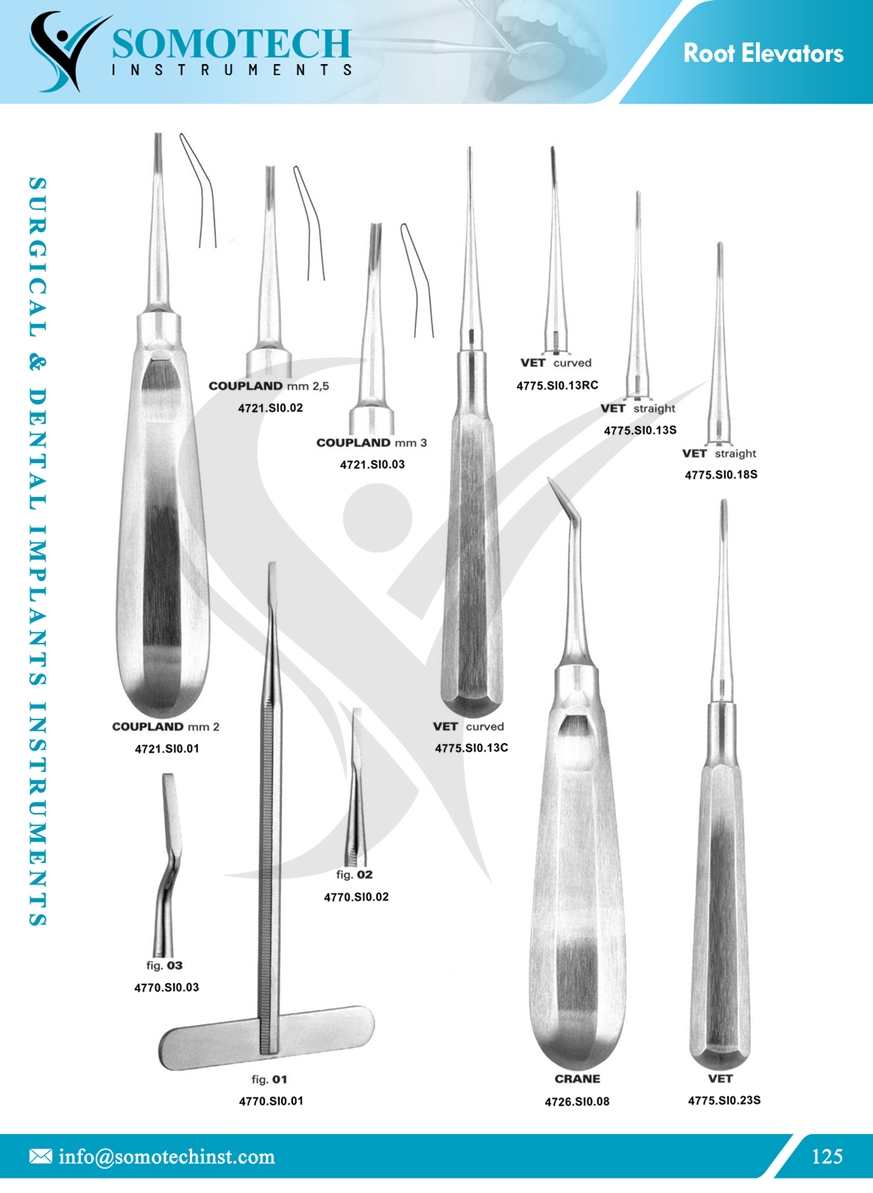 SOMOTECH
INSTRUMENTS

Root Elevators

SURGICAL & DENTAL IMPLANTS INSTRUMENTS

COUPLAND mm 2,5
4721.SI0.02

COUPLAND mm 3
4721.SI0.03

VET curved
4775.SI0.13RC

VET straight
4775.SI0.13S

VET straight
4775.SI0.18S

COUPLAND mm 2
4721.SI0.01

VET curved
4775.SI0.13C

fig. 02
4770.SI0.02

fig. 03
4770.SI0.03

fig. 01
4770.SI0.01

CRANE
4726.SI0.08

VET
4775.SI0.23S

info@somotechinst.com

125